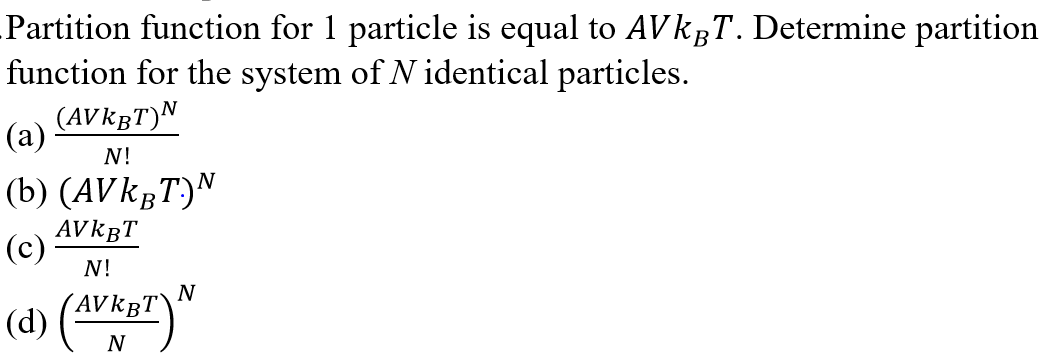 Partition function for 1 particle is equal to $AVk_BT$. Determine partition function for the system of $N$ identical particles.

(a) $\frac{(AVk_BT)^N}{N!}$

(b) $(AVk_BT)^N$

(c) $\frac{AVk_BT}{N!}$

(d) $\left(\frac{AVk_BT}{N}\right)^N$